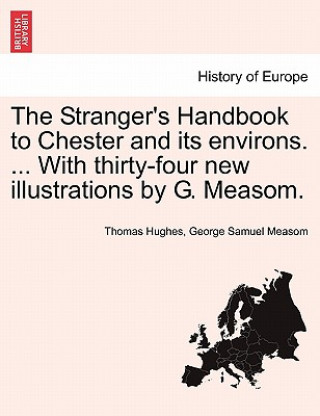 BRITISH LIBRARY

History of Europe

The Stranger's Handbook to Chester and its environs. ... With thirty-four new illustrations by G. Measom.

Thomas Hughes, George Samuel Measom